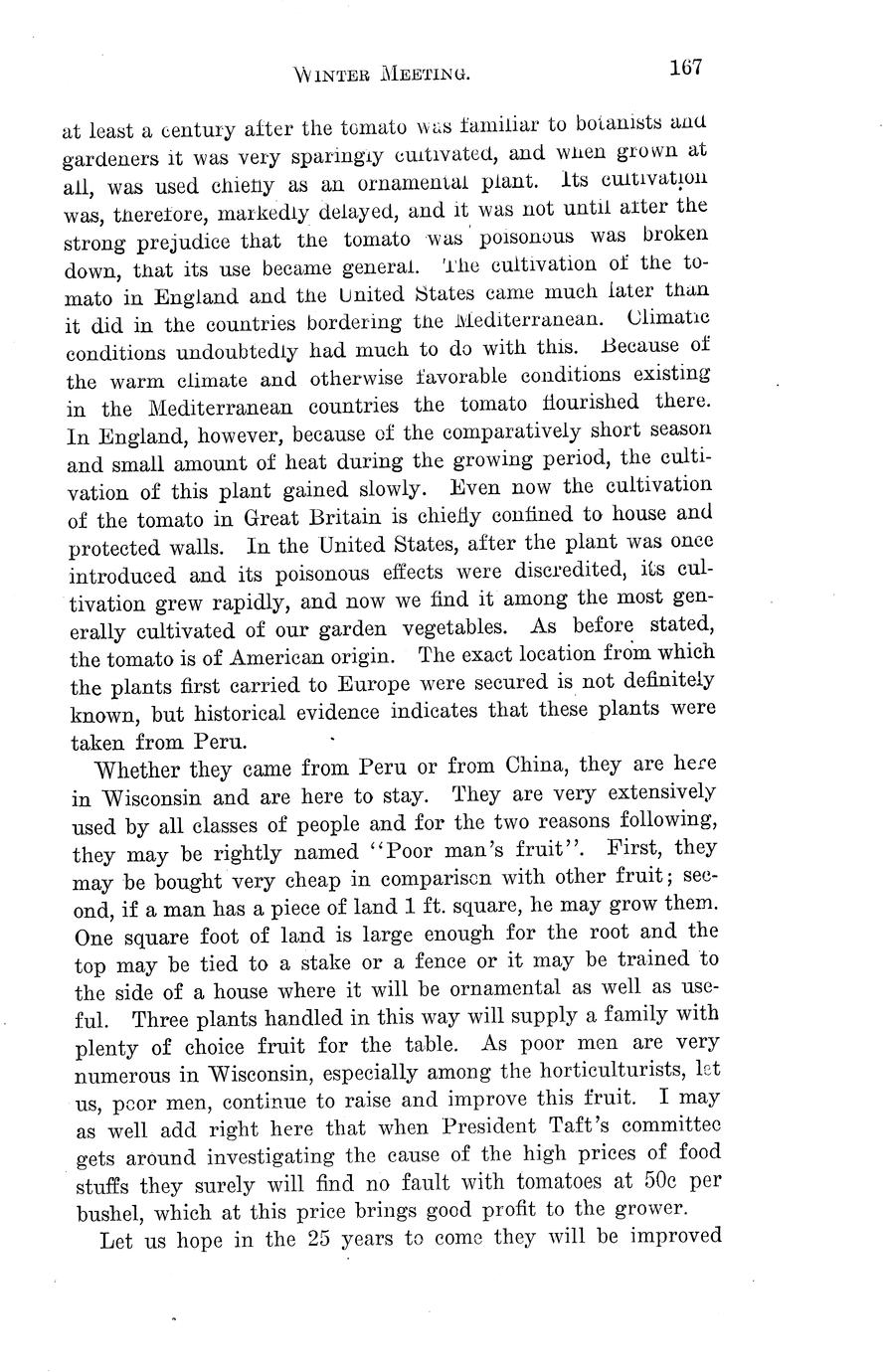 WINTER MEETING. 167

at least a century after the tomato was familiar to botanists and gardeners it was very sparingly cultivated, and when grown at all, was used chiefly as an ornamental plant. Its cultivation was, therefore, markedly delayed, and it was not until after the strong prejudice that the tomato was poisonous was broken down, that its use became general. The cultivation of the tomato in England and the United States came much later than it did in the countries bordering the Mediterranean. Climatic conditions undoubtedly had much to do with this. Because of the warm climate and otherwise favorable conditions existing in the Mediterranean countries the tomato flourished there. In England, however, because of the comparatively short season and small amount of heat during the growing period, the cultivation of this plant gained slowly. Even now the cultivation of the tomato in Great Britain is chiefly confined to house and protected walls. In the United States, after the plant was once introduced and its poisonous effects were discredited, its cultivation grew rapidly, and now we find it among the most generally cultivated of our garden vegetables. As before stated, the tomato is of American origin. The exact location from which the plants first carried to Europe were secured is not definitely known, but historical evidence indicates that these plants were taken from Peru.

Whether they came from Peru or from China, they are here in Wisconsin and are here to stay. They are very extensively used by all classes of people and for the two reasons following, they may be rightly named "Poor man's fruit". First, they may be bought very cheap in comparison with other fruit; second, if a man has a piece of land 1 ft. square, he may grow them. One square foot of land is large enough for the root and the top may be tied to a stake or a fence or it may be trained to the side of a house where it will be ornamental as well as useful. Three plants handled in this way will supply a family with plenty of choice fruit for the table. As poor men are very numerous in Wisconsin, especially among the horticulturists, let us, poor men, continue to raise and improve this fruit. I may as well add right here that when President Taft's committee gets around investigating the cause of the high prices of food stuffs they surely will find no fault with tomatoes at 50c per bushel, which at this price brings good profit to the grower.

Let us hope in the 25 years to come they will be improved